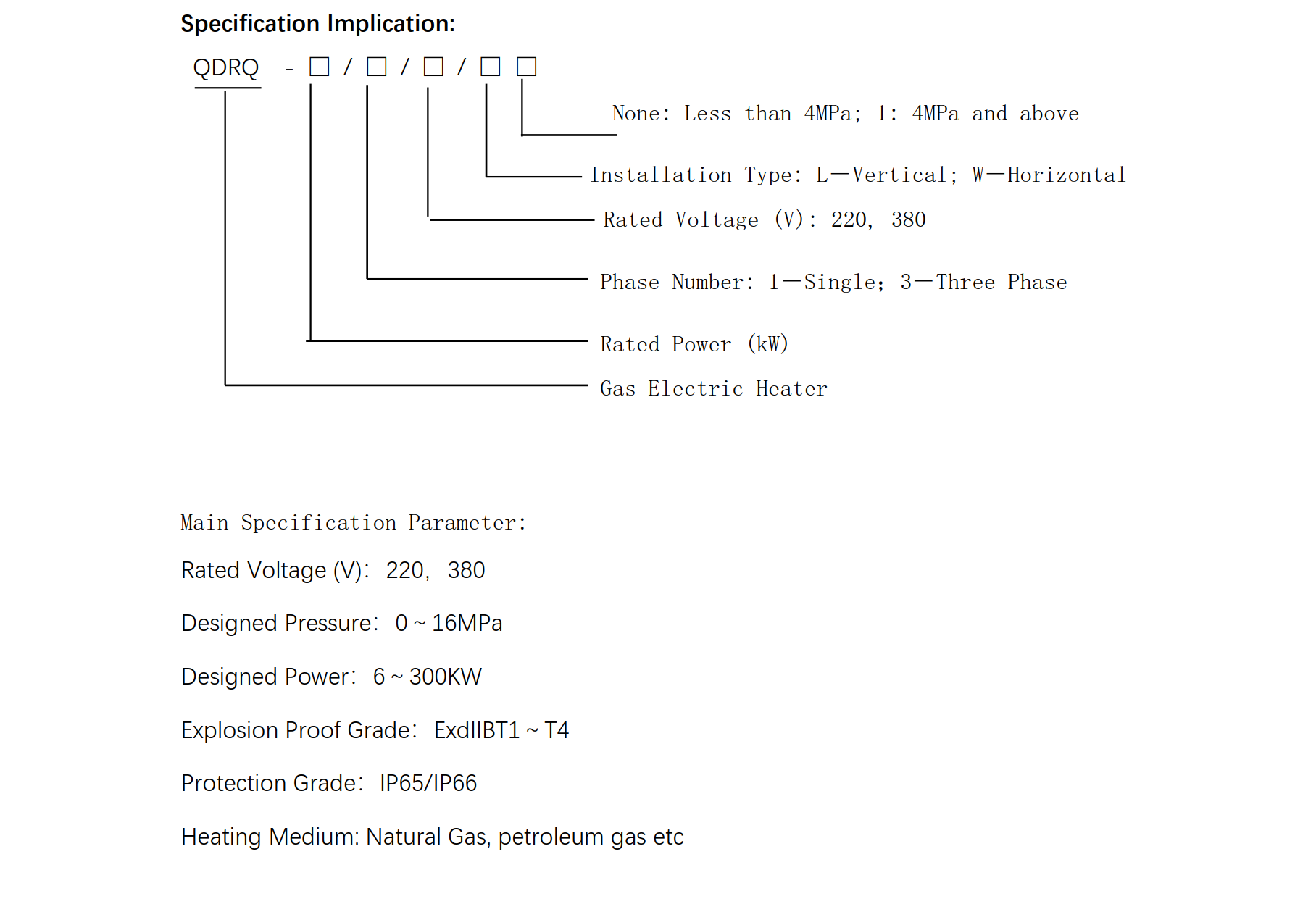 Specification Implication:

QDRQ - □ / □ / □ / □ □

None: Less than 4MPa; 1: 4MPa and above

Installation Type: L—Vertical; W—Horizontal

Rated Voltage (V): 220, 380

Phase Number: 1—Single; 3—Three Phase

Rated Power (kW)

Gas Electric Heater

Main Specification Parameter:

Rated Voltage (V): 220, 380

Designed Pressure: 0 ~ 16MPa

Designed Power: 6 ~ 300KW

Explosion Proof Grade: ExdIIBT1 ~ T4

Protection Grade: IP65/IP66

Heating Medium: Natural Gas, petroleum gas etc